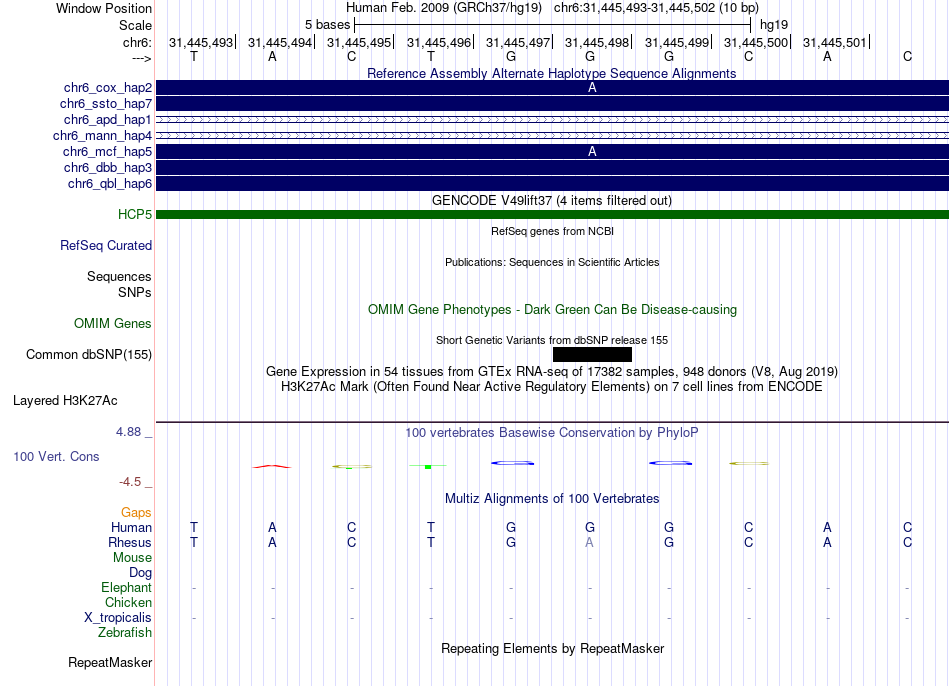 Window Position Human Feb. 2009 (GRCh37/hg19) chr6:31,445,493-31,445,502 (10 bp)
Scale 5 bases hg19
chr6: 31,445,493 31,445,494 31,445,495 31,445,496 31,445,497 31,445,498 31,445,499 31,445,500 31,445,501
---> T A C T G G G C A C

Reference Assembly Alternate Haplotype Sequence Alignments
chr6_cox_hap2 A
chr6_ssto_hap7
chr6_apd_hap1
chr6_mann_hap4
chr6_mcf_hap5 A
chr6_dbb_hap3
chr6_qbl_hap6

GENCODE V49lift37 (4 items filtered out)
HCP5

RefSeq genes from NCBI
RefSeq Curated

Publications: Sequences in Scientific Articles
Sequences
SNPs

OMIM Gene Phenotypes - Dark Green Can Be Disease-causing
OMIM Genes

Short Genetic Variants from dbSNP release 155
Common dbSNP(155)

Gene Expression in 54 tissues from GTEx RNA-seq of 17382 samples, 948 donors (V8, Aug 2019)
H3K27Ac Mark (Often Found Near Active Regulatory Elements) on 7 cell lines from ENCODE
Layered H3K27Ac

4.88 _ 100 vertebrates Basewise Conservation by PhyloP
100 Vert. Cons
-4.5 _

Multiz Alignments of 100 Vertebrates
Gaps
Human T A C T G G G C A C
Rhesus T A C T G A G C A C
Mouse
Dog
Elephant - - - - - - - - - -
Chicken
X_tropicalis - - - - - - - - - -
Zebrafish

Repeating Elements by RepeatMasker
RepeatMasker